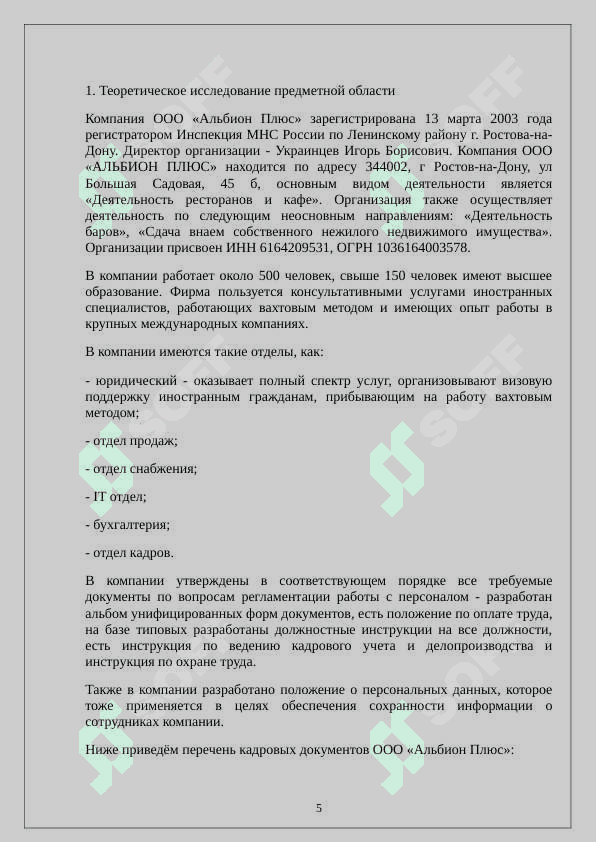 1. Теоретическое исследование предметной области

Компания ООО «Альбион Плюс» зарегистрирована 13 марта 2003 года регистратором Инспекция МНС России по Ленинскому району г. Ростова-на-Дону. Директор организации - Украинцев Игорь Борисович. Компания ООО «АЛЬБИОН ПЛЮС» находится по адресу 344002, г Ростов-на-Дону, ул Большая Садовая, 45 б, основным видом деятельности является «Деятельность ресторанов и кафе». Организация также осуществляет деятельность по следующим неосновным направлениям: «Деятельность баров», «Сдача внаем собственного нежилого недвижимого имущества». Организации присвоен ИНН 6164209531, ОГРН 1036164003578.

В компании работает около 500 человек, свыше 150 человек имеют высшее образование. Фирма пользуется консультативными услугами иностранных специалистов, работающих вахтовым методом и имеющих опыт работы в крупных международных компаниях.

В компании имеются такие отделы, как:

- юридический - оказывает полный спектр услуг, организовывают визовую поддержку иностранным гражданам, прибывающим на работу вахтовым методом;

- отдел продаж;

- отдел снабжения;

- IT отдел;

- бухгалтерия;

- отдел кадров.

В компании утверждены в соответствующем порядке все требуемые документы по вопросам регламентации работы с персоналом - разработан альбом унифицированных форм документов, есть положение по оплате труда, на базе типовых разработаны должностные инструкции на все должности, есть инструкция по ведению кадрового учета и делопроизводства и инструкция по охране труда.

Также в компании разработано положение о персональных данных, которое тоже применяется в целях обеспечения сохранности информации о сотрудниках компании.

Ниже приведём перечень кадровых документов ООО «Альбион Плюс»:

5